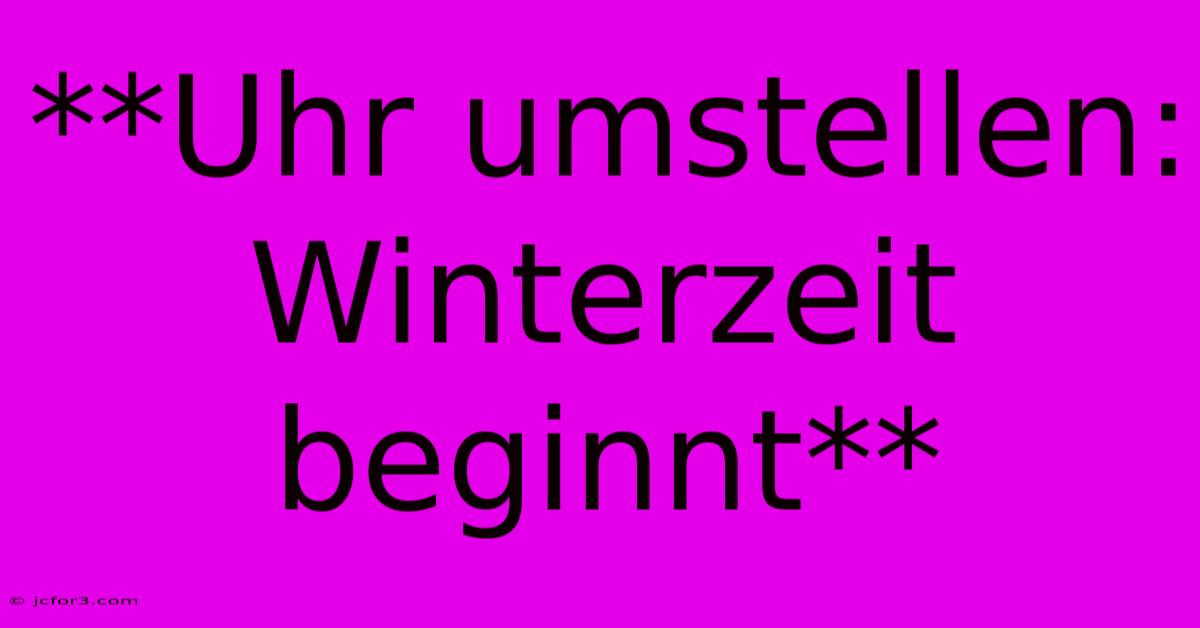 **Uhr umstellen: Winterzeit beginnt**

© jcfor3.com